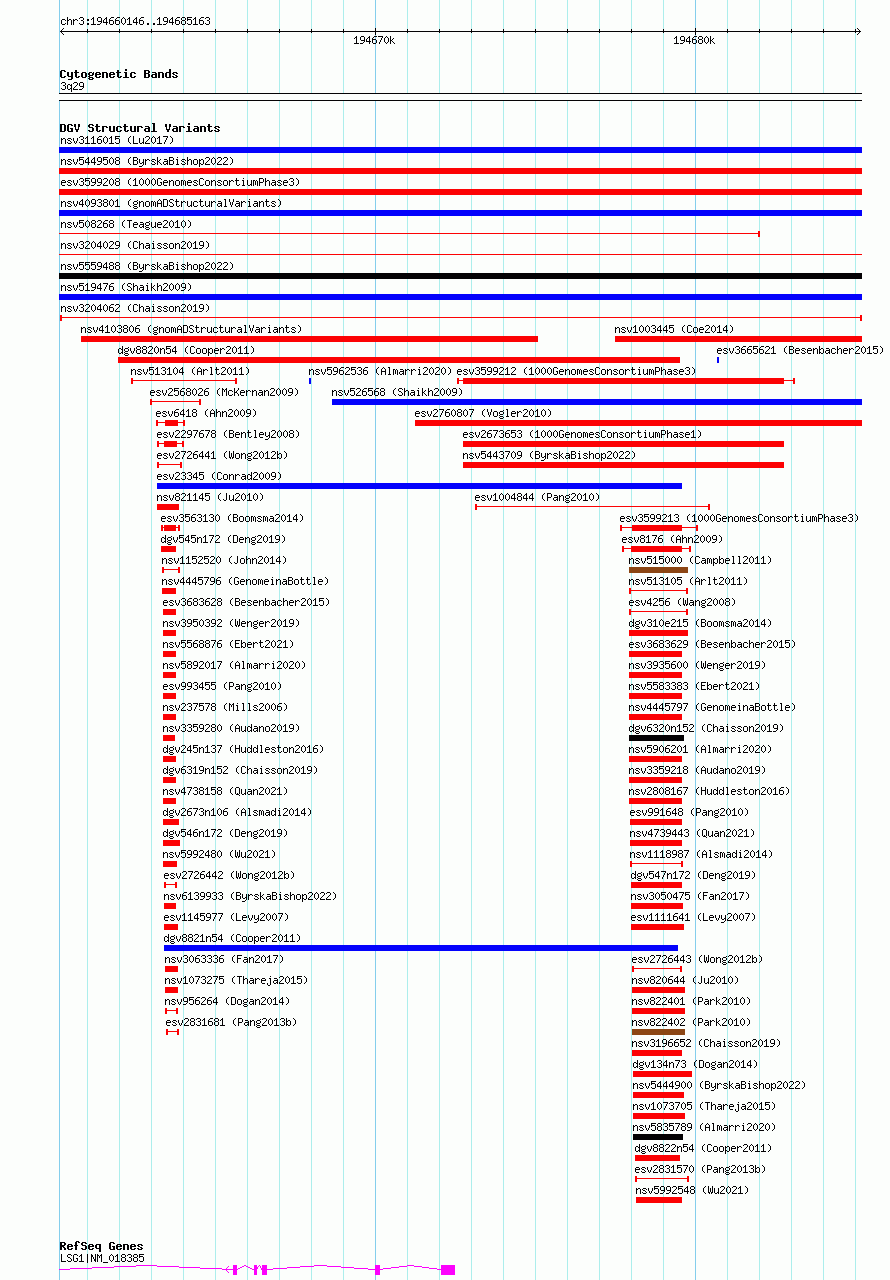 chr3:194660146..194685163

194670k

194680k

Cytogenetic Bands
3q29

DGV Structural Variants
nsv3116015 (Lu2017)
nsv5449508 (ByrskaBishop2022)
esv3599208 (1000GenomesConsortiumPhase3)
nsv4093801 (gnomADStructuralVariants)
nsv508268 (Teague2010)
nsv3204029 (Chaisson2019)
nsv5559488 (ByrskaBishop2022)
nsv519476 (Shaikh2009)
nsv3204062 (Chaisson2019)
nsv4103806 (gnomADStructuralVariants)
nsv1003445 (Coe2014)
dgv8820n54 (Cooper2011)
esv3665621 (Besenbacher2015)
nsv513104 (Arlt2011)
nsv5962536 (Almarri2020)
esv3599212 (1000GenomesConsortiumPhase3)
esv2568026 (McKernan2009)
nsv526568 (Shaikh2009)
esv6418 (Ahn2009)
esv2760807 (Vogler2010)
esv2297678 (Bentley2008)
esv2673653 (1000GenomesConsortiumPhase1)
esv2726441 (Wong2012b)
nsv5443709 (ByrskaBishop2022)
esv23345 (Conrad2009)
nsv821145 (Ju2010)
esv1004844 (Pang2010)
esv3563130 (Boomsma2014)
esv3599213 (1000GenomesConsortiumPhase3)
dgv545n172 (Deng2019)
esv8176 (Ahn2009)
nsv1152520 (John2014)
nsv515000 (Campbell2011)
nsv4445796 (GenomeinaBottle)
nsv513105 (Arlt2011)
esv3683628 (Besenbacher2015)
esv4256 (Wang2008)
nsv3950392 (Wenger2019)
dgv310e215 (Boomsma2014)
nsv5568876 (Ebert2021)
esv3683629 (Besenbacher2015)
nsv5892017 (Almarri2020)
nsv3935600 (Wenger2019)
esv993455 (Pang2010)
nsv5583383 (Ebert2021)
nsv237578 (Mills2006)
nsv4445797 (GenomeinaBottle)
nsv3359280 (Audano2019)
dgv6320n152 (Chaisson2019)
dgv245n137 (Huddleston2016)
nsv5906201 (Almarri2020)
dgv6319n152 (Chaisson2019)
nsv3359218 (Audano2019)
nsv4738158 (Quan2021)
nsv2808167 (Huddleston2016)
dgv2673n106 (Alsmadi2014)
esv991648 (Pang2010)
dgv546n172 (Deng2019)
nsv4739443 (Quan2021)
nsv5992480 (Wu2021)
nsv1118987 (Alsmadi2014)
esv2726442 (Wong2012b)
dgv547n172 (Deng2019)
nsv6139933 (ByrskaBishop2022)
nsv3050475 (Fan2017)
esv1145977 (Levy2007)
esv1111641 (Levy2007)
dgv8821n54 (Cooper2011)
nsv3063336 (Fan2017)
esv2726443 (Wong2012b)
nsv1073275 (Thareja2015)
nsv820644 (Ju2010)
nsv956264 (Dogan2014)
nsv822401 (Park2010)
esv2831681 (Pang2013b)
nsv822402 (Park2010)
nsv3196652 (Chaisson2019)
dgv134n73 (Dogan2014)
nsv5444900 (ByrskaBishop2022)
nsv1073705 (Thareja2015)
nsv5835789 (Almarri2020)
dgv8822n54 (Cooper2011)
esv2831570 (Pang2013b)
nsv5992548 (Wu2021)

RefSeq Genes
LSG1|NM_018385